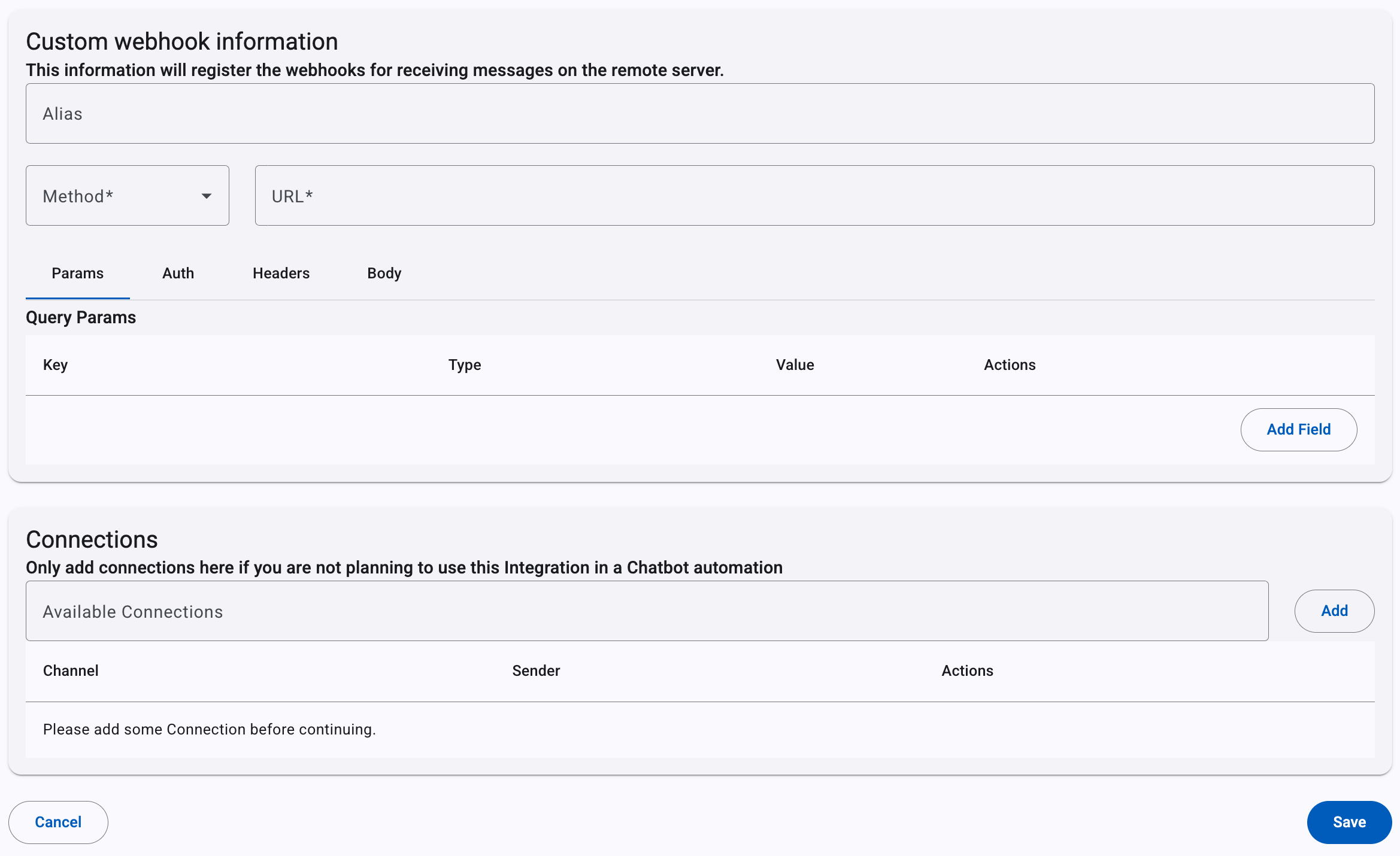 Custom webhook information
This information will register the webhooks for receiving messages on the remote server.

Alias

Method*

URL*

Params Auth Headers Body

Query Params

| Key | Type | Value | Actions |
|---|---|---|---|

Add Field

Connections
Only add connections here if you are not planning to use this Integration in a Chatbot automation

Available Connections

Add

| Channel | Sender | Actions |
|---|---|---|
| Please add some Connection before continuing. | | |

Cancel

Save